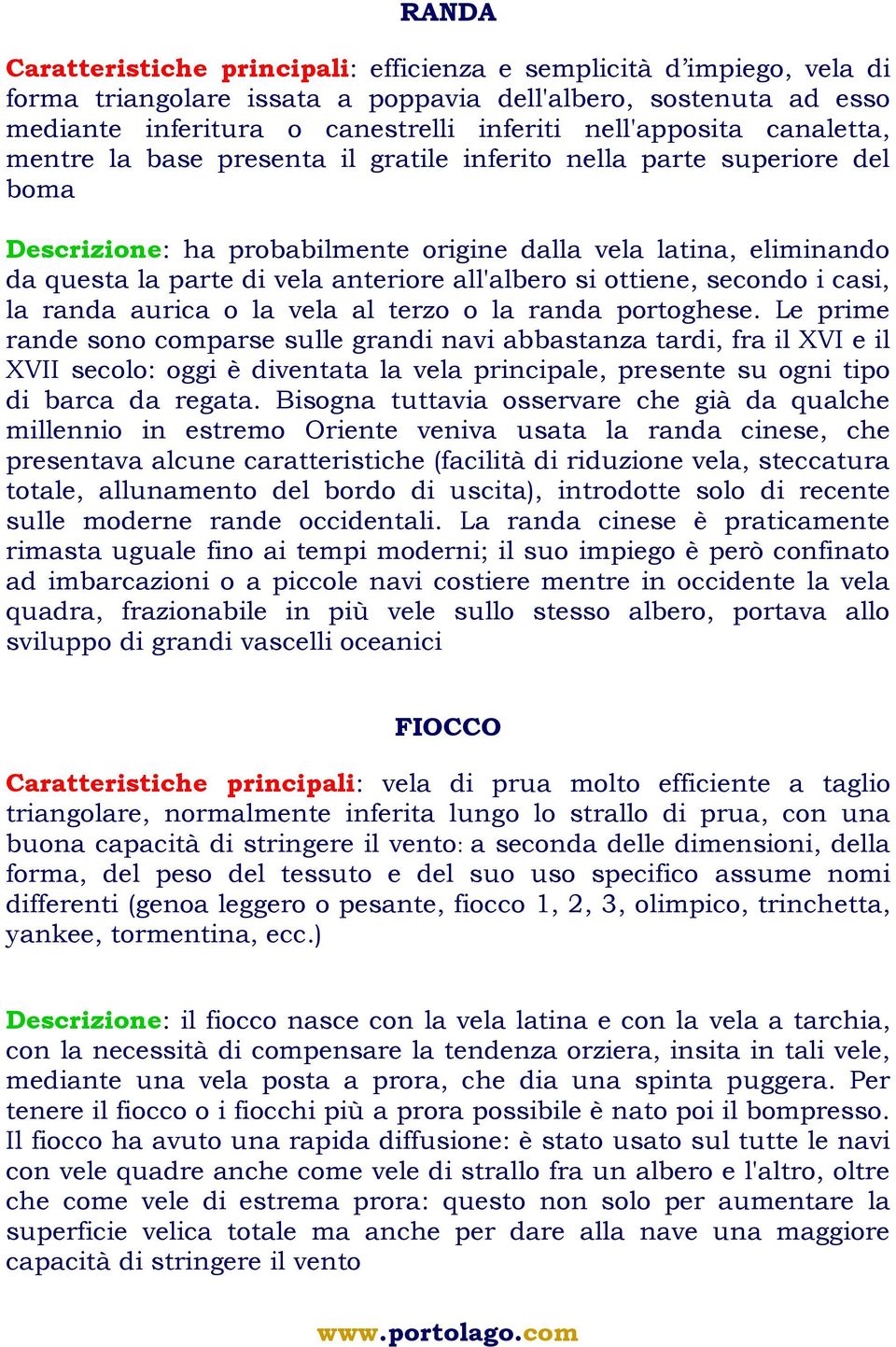 RANDA

Caratteristiche principali: efficienza e semplicità d'impiego, vela di forma triangolare issata a poppavia dell'albero, sostenuta ad esso mediante inferitura o canestrelli inferiti nell'apposita canaletta, mentre la base presenta il gratile inferito nella parte superiore del boma

Descrizione: ha probabilmente origine dalla vela latina, eliminando da questa la parte di vela anteriore all'albero si ottiene, secondo i casi, la randa aurica o la vela al terzo o la randa portoghese. Le prime rande sono comparse sulle grandi navi abbastanza tardi, fra il XVI e il XVII secolo: oggi è diventata la vela principale, presente su ogni tipo di barca da regata. Bisogna tuttavia osservare che già da qualche millennio in estremo Oriente veniva usata la randa cinese, che presentava alcune caratteristiche (facilità di riduzione vela, steccatura totale, allunamento del bordo di uscita), introdotte solo di recente sulle moderne rande occidentali. La randa cinese è praticamente rimasta uguale fino ai tempi moderni; il suo impiego è però confinato ad imbarcazioni o a piccole navi costiere mentre in occidente la vela quadra, frazionabile in più vele sullo stesso albero, portava allo sviluppo di grandi vascelli oceanici

FIOCCO

Caratteristiche principali: vela di prua molto efficiente a taglio triangolare, normalmente inferita lungo lo strallo di prua, con una buona capacità di stringere il vento: a seconda delle dimensioni, della forma, del peso del tessuto e del suo uso specifico assume nomi differenti (genoa leggero o pesante, fiocco 1, 2, 3, olimpico, trinchetta, yankee, tormentina, ecc.)

Descrizione: il fiocco nasce con la vela latina e con la vela a tarchia, con la necessità di compensare la tendenza orziera, insita in tali vele, mediante una vela posta a prora, che dia una spinta puggera. Per tenere il fiocco o i fiocchi più a prora possibile è nato poi il bompresso. Il fiocco ha avuto una rapida diffusione: è stato usato sul tutte le navi con vele quadre anche come vele di strallo fra un albero e l'altro, oltre che come vele di estrema prora: questo non solo per aumentare la superficie velica totale ma anche per dare alla nave una maggiore capacità di stringere il vento

www.portolago.com